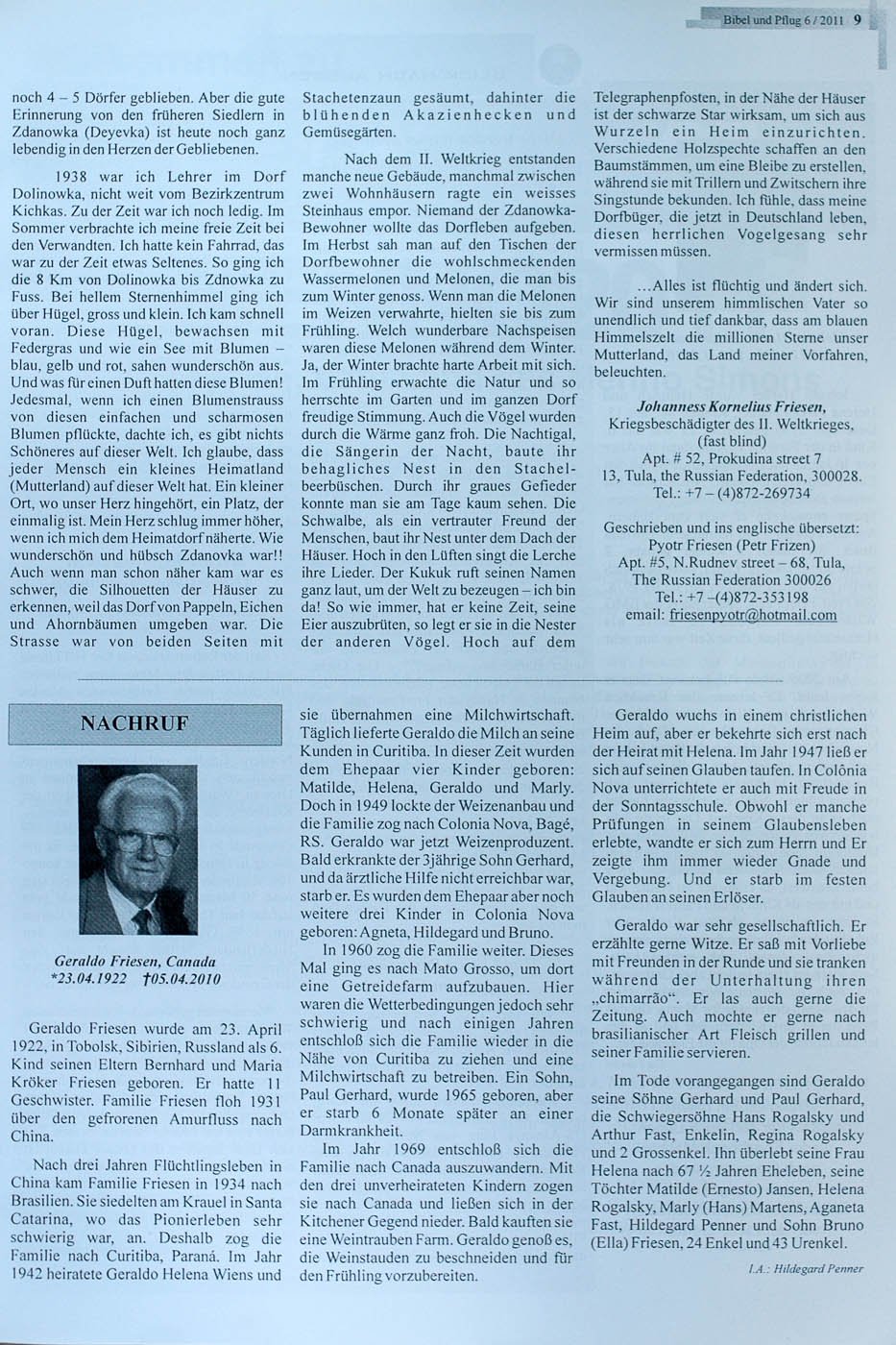 Bibel und Pflug 6 / 2011 9

noch 4 – 5 Dörfer geblieben. Aber die gute Erinnerung von den früheren Siedlern in Zdanowka (Deyevka) ist heute noch ganz lebendig in den Herzen der Gebliebenen.

1938 war ich Lehrer im Dorf Dolinowka, nicht weit vom Bezirkzentrum Kichkas. Zu der Zeit war ich noch ledig. Im Sommer verbrachte ich meine freie Zeit bei den Verwandten. Ich hatte kein Fahrrad, das war zu der Zeit etwas Seltenes. So ging ich die 8 Km von Dolinowka bis Zdnowka zu Fuss. Bei hellem Sternenhimmel ging ich über Hügel, gross und klein. Ich kam schnell voran. Diese Hügel, bewachsen mit Federgras und wie ein See mit Blumen – blau, gelb und rot, sahen wunderschön aus. Und was für einen Duft hatten diese Blumen! Jedesmal, wenn ich einen Blumenstrauss von diesen einfachen und scharmosen Blumen pflückte, dachte ich, es gibt nichts Schöneres auf dieser Welt. Ich glaube, dass jeder Mensch ein kleines Heimatland (Mutterland) auf dieser Welt hat. Ein kleiner Ort, wo unser Herz hingehört, ein Platz, der einmalig ist. Mein Herz schlug immer höher, wenn ich mich dem Heimatdorf näherte. Wie wunderschön und hübsch Zdanovka war!! Auch wenn man schon näher kam war es schwer, die Silhouetten der Häuser zu erkennen, weil das Dorf von Pappeln, Eichen und Ahornbäumen umgeben war. Die Strasse war von beiden Seiten mit Stachetenzaun gesäumt, dahinter die blühenden Akazienhecken und Gemüsegärten.

Nach dem II. Weltkrieg entstanden manche neue Gebäude, manchmal zwischen zwei Wohnhäusern ragte ein weisses Steinhaus empor. Niemand der Zdanowka-Bewohner wollte das Dorfleben aufgeben. Im Herbst sah man auf den Tischen der Dorfbewohner die wohlschmeckenden Wassermelonen und Melonen, die man bis zum Winter genoss. Wenn man die Melonen im Weizen verwahrte, hielten sie bis zum Frühling. Welch wunderbare Nachspeisen waren diese Melonen während dem Winter. Ja, der Winter brachte harte Arbeit mit sich. Im Frühling erwachte die Natur und so herrschte im Garten und im ganzen Dorf freudige Stimmung. Auch die Vögel wurden durch die Wärme ganz froh. Die Nachtigal, die Sängerin der Nacht, baute ihr behagliches Nest in den Stachelbeerbüschen. Durch ihr graues Gefieder konnte man sie am Tage kaum sehen. Die Schwalbe, als ein vertrauter Freund der Menschen, baut ihr Nest unter dem Dach der Häuser. Hoch in den Lüften singt die Lerche ihre Lieder. Der Kukuk ruft seinen Namen ganz laut, um der Welt zu bezeugen – ich bin da! So wie immer, hat er keine Zeit, seine Eier auszubrüten, so legt er sie in die Nester der anderen Vögel. Hoch auf dem Telegraphenpfosten, in der Nähe der Häuser ist der schwarze Star wirksam, um sich aus Wurzeln ein Heim einzurichten. Verschiedene Holzspechte schaffen an den Baumstämmen, um eine Bleibe zu erstellen, während sie mit Trillern und Zwitschern ihre Singstunde bekunden. Ich fühle, dass meine Dorfbüger, die jetzt in Deutschland leben, diesen herrlichen Vogelgesang sehr vermissen müssen.

...Alles ist flüchtig und ändert sich. Wir sind unserem himmlischen Vater so unendlich und tief dankbar, dass am blauen Himmelszelt die millionen Sterne unser Mutterland, das Land meiner Vorfahren, beleuchten.

Johanness Kornelius Friesen,
Kriegsbeschädigter des II. Weltkrieges, (fast blind)
Apt. # 52, Prokudina street 7
13, Tula, the Russian Federation, 300028.
Tel.: +7 – (4)872-269734

Geschrieben und ins englische übersetzt:
Pyotr Friesen (Petr Frizen)
Apt. #5, N.Rudnev street – 68, Tula,
The Russian Federation 300026
Tel.: +7 –(4)872-353198
email: friesenpyotr@hotmail.com

NACHRUF

Geraldo Friesen, Canada
*23.04.1922 †05.04.2010

Geraldo Friesen wurde am 23. April 1922, in Tobolsk, Sibirien, Russland als 6. Kind seinen Eltern Bernhard und Maria Kröker Friesen geboren. Er hatte 11 Geschwister. Familie Friesen floh 1931 über den gefrorenen Amurfluss nach China.

Nach drei Jahren Flüchtlingsleben in China kam Familie Friesen in 1934 nach Brasilien. Sie siedelten am Krauel in Santa Catarina, wo das Pionierleben sehr schwierig war, an. Deshalb zog die Familie nach Curitiba, Paraná. Im Jahr 1942 heiratete Geraldo Helena Wiens und sie übernahmen eine Milchwirtschaft. Täglich lieferte Geraldo die Milch an seine Kunden in Curitiba. In dieser Zeit wurden dem Ehepaar vier Kinder geboren: Matilde, Helena, Geraldo und Marly. Doch in 1949 lockte der Weizenanbau und die Familie zog nach Colonia Nova, Bagé, RS. Geraldo war jetzt Weizenproduzent. Bald erkrankte der 3jährige Sohn Gerhard, und da ärztliche Hilfe nicht erreichbar war, starb er. Es wurden dem Ehepaar aber noch weitere drei Kinder in Colonia Nova geboren: Agneta, Hildegard und Bruno.

In 1960 zog die Familie weiter. Dieses Mal ging es nach Mato Grosso, um dort eine Getreidefarm aufzubauen. Hier waren die Wetterbedingungen jedoch sehr schwierig und nach einigen Jahren entschloß sich die Familie wieder in die Nähe von Curitiba zu ziehen und eine Milchwirtschaft zu betreiben. Ein Sohn, Paul Gerhard, wurde 1965 geboren, aber er starb 6 Monate später an einer Darmkrankheit.

Im Jahr 1969 entschloß sich die Familie nach Canada auszuwandern. Mit den drei unverheirateten Kindern zogen sie nach Canada und ließen sich in der Kitchener Gegend nieder. Bald kauften sie eine Weintrauben Farm. Geraldo genoß es, die Weinstauden zu beschneiden und für den Frühling vorzubereiten.

Geraldo wuchs in einem christlichen Heim auf, aber er bekehrte sich erst nach der Heirat mit Helena. Im Jahr 1947 ließ er sich auf seinen Glauben taufen. In Colônia Nova unterrichtete er auch mit Freude in der Sonntagsschule. Obwohl er manche Prüfungen in seinem Glaubensleben erlebte, wandte er sich zum Herrn und Er zeigte ihm immer wieder Gnade und Vergebung. Und er starb im festen Glauben an seinen Erlöser.

Geraldo war sehr gesellschaftlich. Er erzählte gerne Witze. Er saß mit Vorliebe mit Freunden in der Runde und sie tranken während der Unterhaltung ihren „chimarrão“. Er las auch gerne die Zeitung. Auch mochte er gerne nach brasilianischer Art Fleisch grillen und seiner Familie servieren.

Im Tode vorangegangen sind Geraldo seine Söhne Gerhard und Paul Gerhard, die Schwiegersöhne Hans Rogalsky und Arthur Fast, Enkelin, Regina Rogalsky und 2 Grossenkel. Ihn überlebt seine Frau Helena nach 67 ½ Jahren Eheleben, seine Töchter Matilde (Ernesto) Jansen, Helena Rogalsky, Marly (Hans) Martens, Aganeta Fast, Hildegard Penner und Sohn Bruno (Ella) Friesen, 24 Enkel und 43 Urenkel.

I.A.: Hildegard Penner